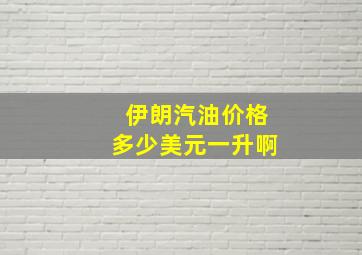 伊朗汽油价格
多少美元一升啊